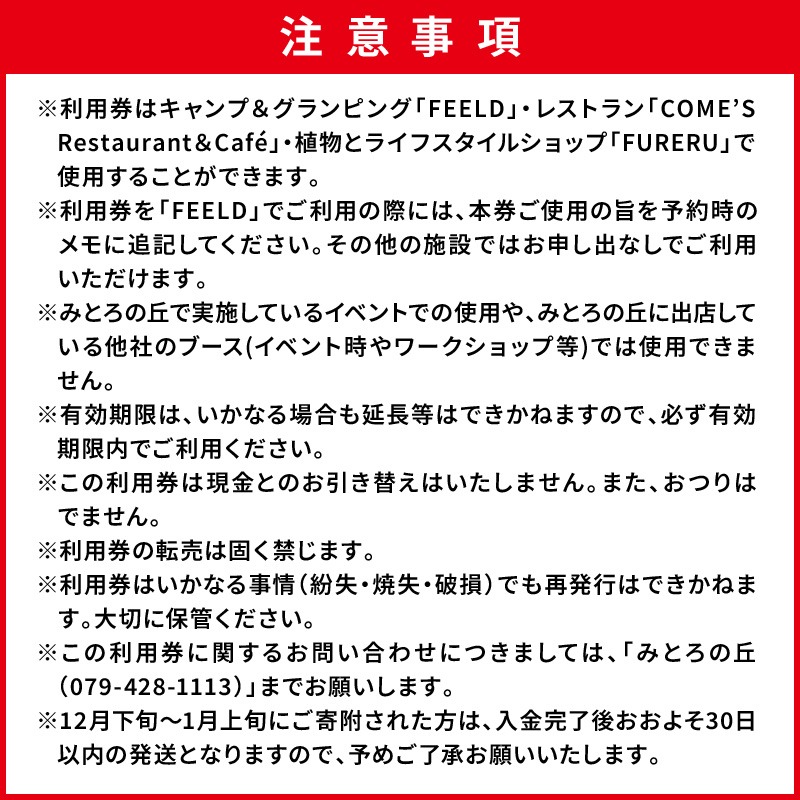 注意事項

※利用券はキャンプ＆グランピング「FEELD」・レストラン「COME'S Restaurant＆Café」・植物とライフスタイルショップ「FURERU」で使用することができます。

※利用券を「FEELD」でご利用の際には、本券ご使用の旨を予約時のメモに追記してください。その他の施設ではお申し出なしでご利用いただけます。

※みとろの丘で実施しているイベントでの使用や、みとろの丘に出店している他社のブース(イベント時やワークショップ等)では使用できません。

※有効期限は、いかなる場合も延長等はできかねますので、必ず有効期限内でご利用ください。

※この利用券は現金とのお引き替えはいたしません。また、おつりはでません。

※利用券の転売は固く禁じます。

※利用券はいかなる事情（紛失・焼失・破損）でも再発行はできかねます。大切に保管ください。

※この利用券に関するお問い合わせにつきましては、「みとろの丘（079-428-1113）」までお願いします。

※12月下旬～1月上旬にご寄附された方は、入金完了後おおよそ30日以内の発送となりますので、予めご了承お願いいたします。